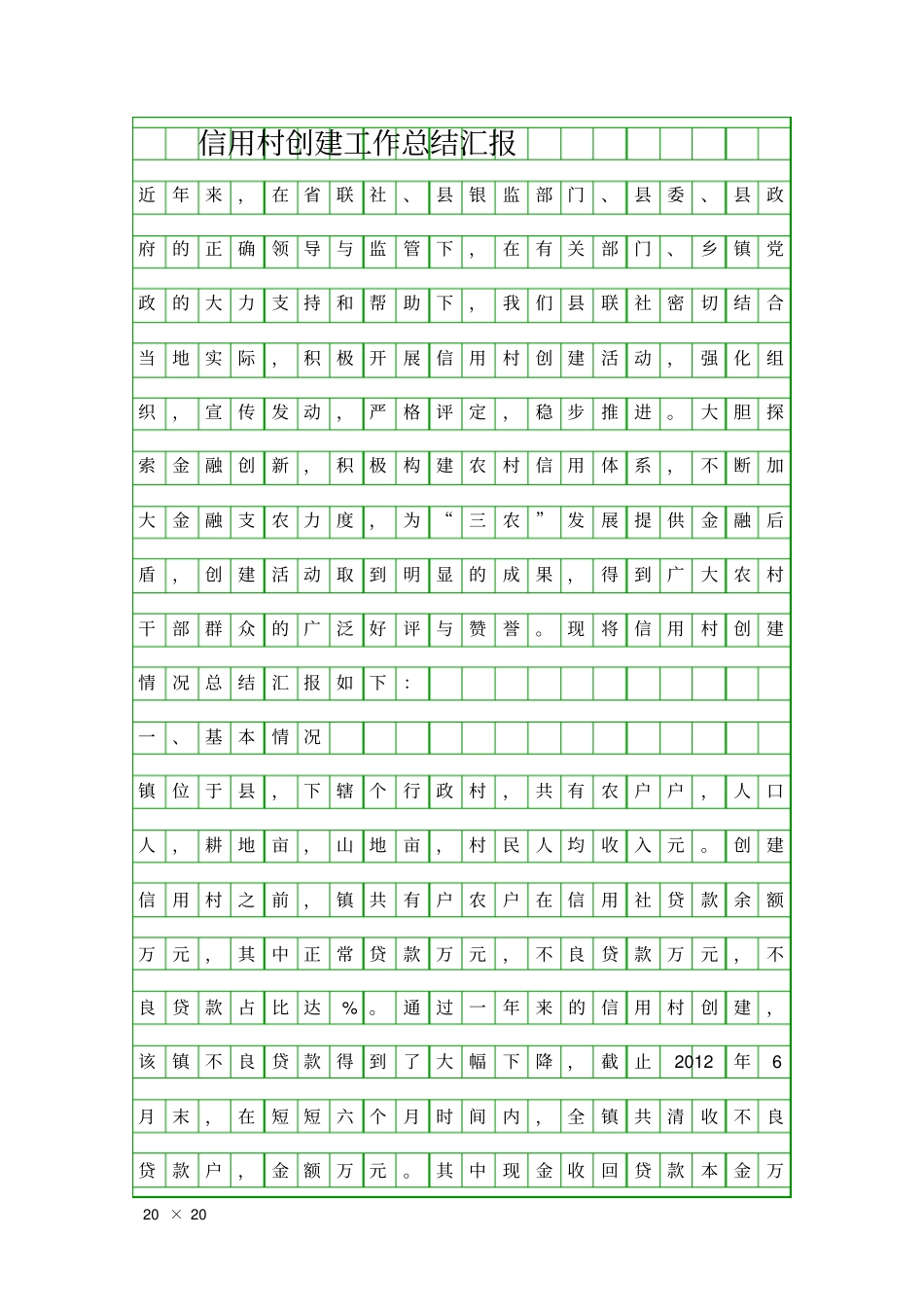 信用村创建工作总结汇报

近年来，在省联社、县银监部门、县委、县政府的正确领导与监管下，在有关部门、乡镇党政的大力支持和帮助下，我们县联社密切结合当地实际，积极开展信用村创建活动，强化组织，宣传发动，严格评定，稳步推进。大胆探索金融创新，积极构建农村信用体系，不断加大金融支农力度，为“三农”发展提供金融后盾，创建活动取到明显的成果，得到广大农村干部群众的广泛好评与赞誉。现将信用村创建情况总结汇报如下：

一、基本情况

镇位于县，下辖个行政村，共有农户户，人口人，耕地亩，山地亩，村民人均收入元。创建信用村之前，镇共有户农户在信用社贷款余额万元，其中正常贷款万元，不良贷款万元，不良贷款占比达%。通过一年来的信用村创建，该镇不良贷款得到了大幅下降，截止2012年6月末，在短短六个月时间内，全镇共清收不良贷款户，金额万元。其中现金收回贷款本金万

20 × 20